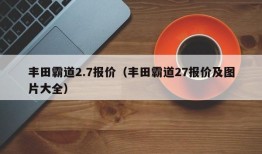 丰田霸道2.7报价（丰田霸道27报价及图片大全）